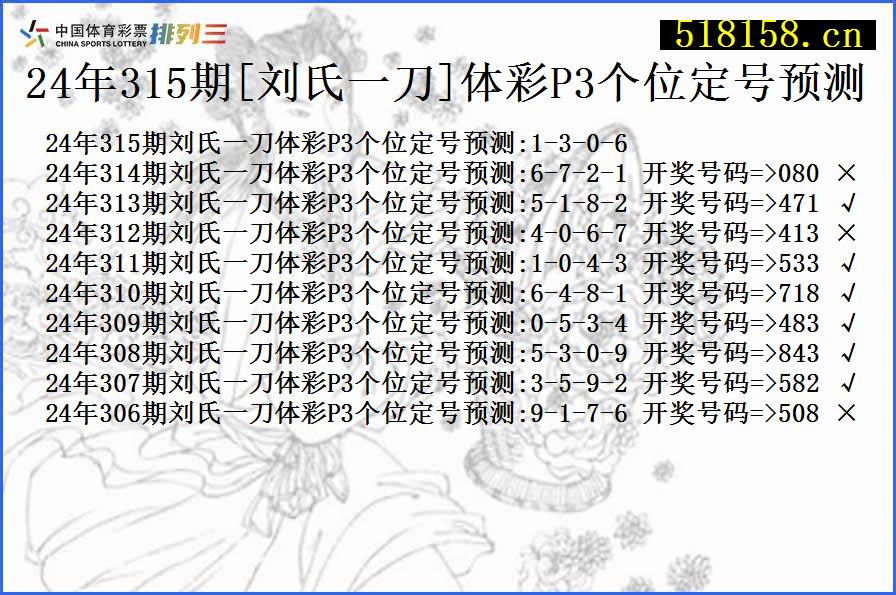 中国体育彩票 CHINA SPORTS LOTTERY 排列三

518158.cn

24年315期[刘氏一刀]体彩P3个位定号预测

24年315期刘氏一刀体彩P3个位定号预测:1-3-0-6
24年314期刘氏一刀体彩P3个位定号预测:6-7-2-1 开奖号码=>080 ×
24年313期刘氏一刀体彩P3个位定号预测:5-1-8-2 开奖号码=>471 √
24年312期刘氏一刀体彩P3个位定号预测:4-0-6-7 开奖号码=>413 ×
24年311期刘氏一刀体彩P3个位定号预测:1-0-4-3 开奖号码=>533 √
24年310期刘氏一刀体彩P3个位定号预测:6-4-8-1 开奖号码=>718 √
24年309期刘氏一刀体彩P3个位定号预测:0-5-3-4 开奖号码=>483 √
24年308期刘氏一刀体彩P3个位定号预测:5-3-0-9 开奖号码=>843 √
24年307期刘氏一刀体彩P3个位定号预测:3-5-9-2 开奖号码=>582 √
24年306期刘氏一刀体彩P3个位定号预测:9-1-7-6 开奖号码=>508 ×